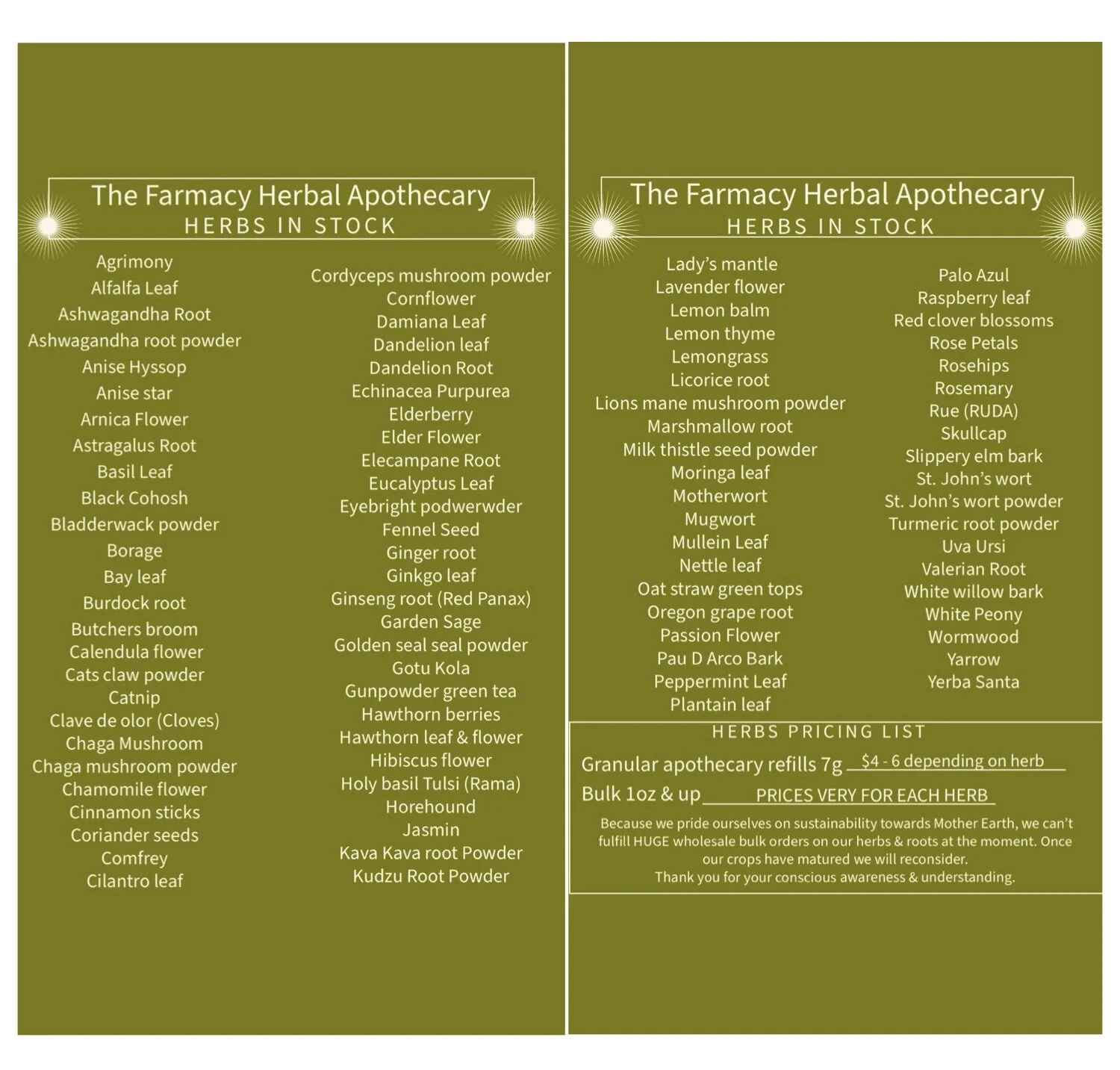 The Farmacy Herbal Apothecary
HERBS IN STOCK

Agrimony
Alfalfa Leaf
Ashwagandha Root
Ashwagandha root powder
Anise Hyssop
Anise star
Arnica Flower
Astragalus Root
Basil Leaf
Black Cohosh
Bladderwack powder
Borage
Bay leaf
Burdock root
Butchers broom
Calendula flower
Cats claw powder
Catnip
Clave de olor (Cloves)
Chaga Mushroom
Chaga mushroom powder
Chamomile flower
Cinnamon sticks
Coriander seeds
Comfrey
Cilantro leaf

Cordyceps mushroom powder
Cornflower
Damiana Leaf
Dandelion leaf
Dandelion Root
Echinacea Purpurea
Elderberry
Elder Flower
Elecampane Root
Eucalyptus Leaf
Eyebright podwerwder
Fennel Seed
Ginger root
Ginkgo leaf
Ginseng root (Red Panax)
Garden Sage
Golden seal seal powder
Gotu Kola
Gunpowder green tea
Hawthorn berries
Hawthorn leaf & flower
Hibiscus flower
Holy basil Tulsi (Rama)
Horehound
Jasmin
Kava Kava root Powder
Kudzu Root Powder

The Farmacy Herbal Apothecary
HERBS IN STOCK

Lady's mantle
Lavender flower
Lemon balm
Lemon thyme
Lemongrass
Licorice root
Lions mane mushroom powder
Marshmallow root
Milk thistle seed powder
Moringa leaf
Motherwort
Mugwort
Mullein Leaf
Nettle leaf
Oat straw green tops
Oregon grape root
Passion Flower
Pau D Arco Bark
Peppermint Leaf
Plantain leaf

Palo Azul
Raspberry leaf
Red clover blossoms
Rose Petals
Rosehips
Rosemary
Rue (RUDA)
Skullcap
Slippery elm bark
St. John's wort
St. John's wort powder
Turmeric root powder
Uva Ursi
Valerian Root
White willow bark
White Peony
Wormwood
Yarrow
Yerba Santa

HERBS PRICING LIST
Granular apothecary refills 7g $4 - 6 depending on herb
Bulk 1oz & up PRICES VERY FOR EACH HERB

Because we pride ourselves on sustainability towards Mother Earth, we can't fulfill HUGE wholesale bulk orders on our herbs & roots at the moment. Once our crops have matured we will reconsider.
Thank you for your conscious awareness & understanding.